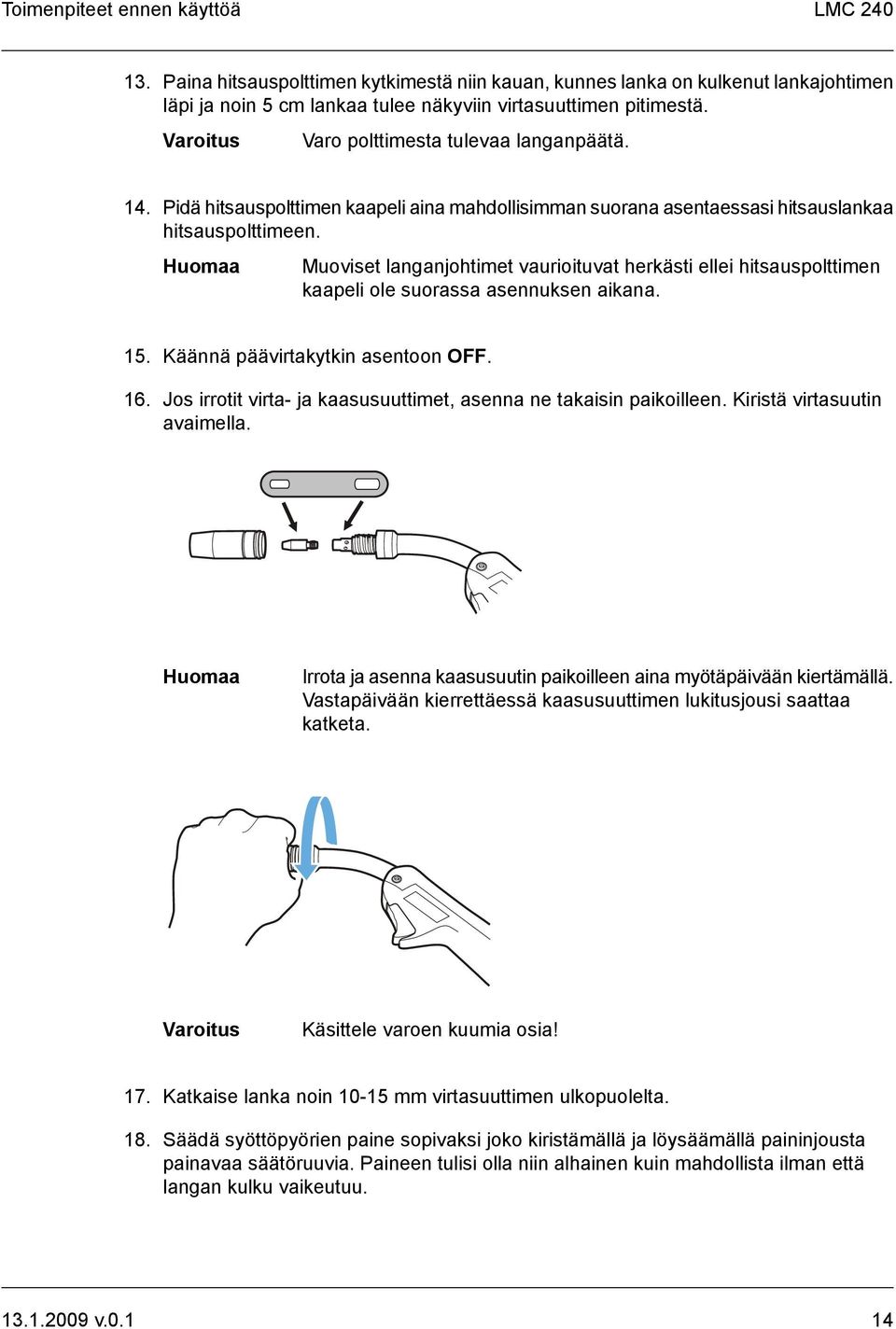 Toimenpiteet ennen käyttöä LMC 240

13. Paina hitsauspolttimen kytkimestä niin kauan, kunnes lanka on kulkenut lankajohtimen läpi ja noin 5 cm lankaa tulee näkyviin virtasuuttimen pitimestä.

Varoitus Varo polttimesta tulevaa langanpäätä.

14. Pidä hitsauspolttimen kaapeli aina mahdollisimman suorana asentaessasi hitsauslankaa hitsauspolttimeen.

Huomaa Muoviset langanjohtimet vaurioituvat herkästi ellei hitsauspolttimen kaapeli ole suorassa asennuksen aikana.

15. Käännä päävirtakytkin asentoon OFF.

16. Jos irrotit virta- ja kaasusuuttimet, asenna ne takaisin paikoilleen. Kiristä virtasuutin avaimella.

Huomaa Irrota ja asenna kaasusuutin paikoilleen aina myötäpäivään kiertämällä. Vastapäivään kierrettäessä kaasusuuttimen lukitusjousi saattaa katketa.

Varoitus Käsittele varoen kuumia osia!

17. Katkaise lanka noin 10-15 mm virtasuuttimen ulkopuolelta.

18. Säädä syöttöpyörien paine sopivaksi joko kiristämällä ja löysäämällä paininjousta painavaa säätöruuvia. Paineen tulisi olla niin alhainen kuin mahdollista ilman että langan kulku vaikeutuu.

13.1.2009 v.0.1 14